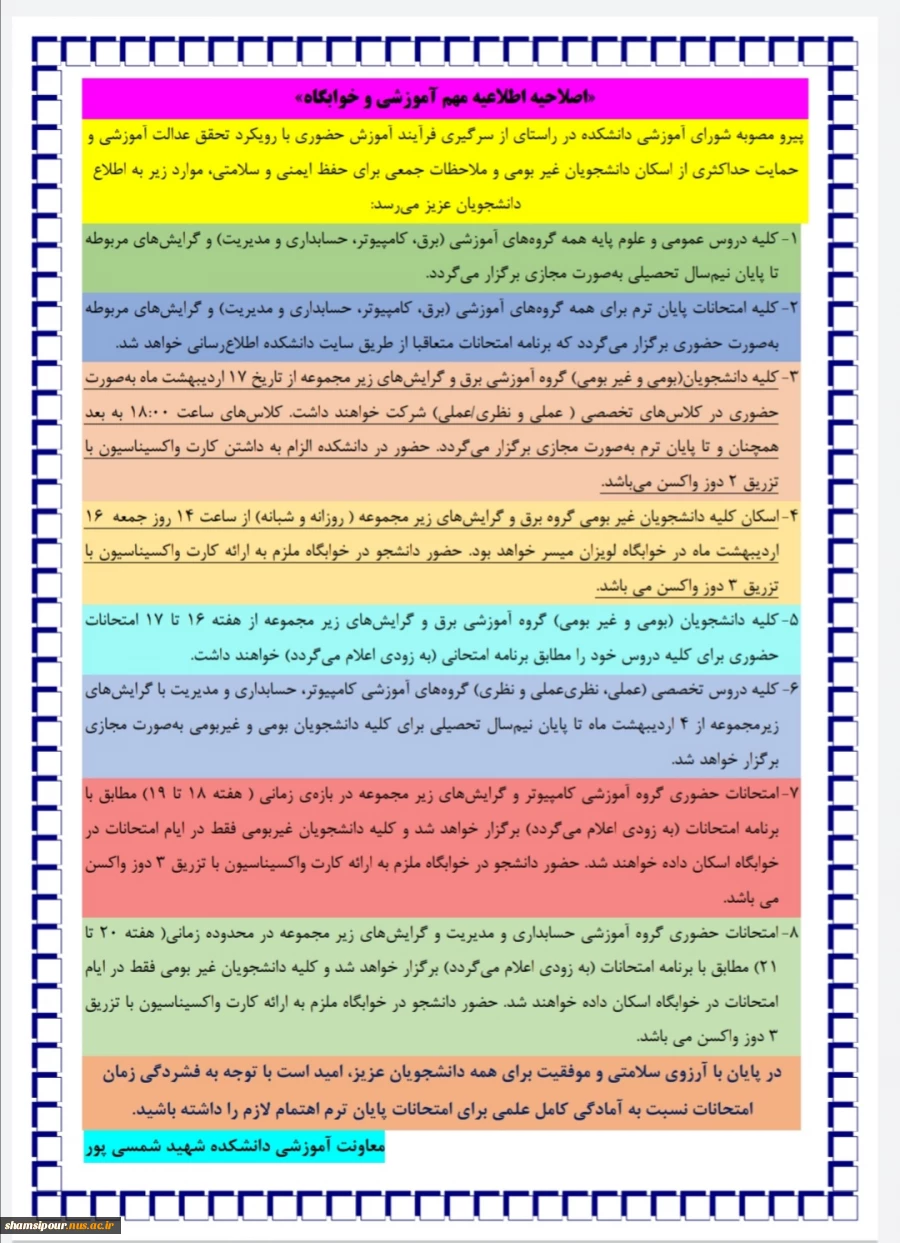 «اصلاحیه اطلاعیه مهم آموزشی و خوابگاه»

پیرو مصوبه شورای آموزشی دانشکده در راستای از سرگیری فرآیند آموزش حضوری با رویکرد تحقق عدالت آموزشی و حمایت حداکثری از اسکان دانشجویان غیر بومی و ملاحظات جمعی برای حفظ ایمنی و سلامتی، موارد زیر به اطلاع دانشجویان عزیز می‌رسد:

۱- کلیه دروس عمومی و علوم پایه همه گروه‌های آموزشی (برق، کامپیوتر، حسابداری و مدیریت) و گرایش‌های مربوطه تا پایان نیم‌سال تحصیلی به‌صورت مجازی برگزار می‌گردد.

۲- کلیه امتحانات پایان ترم برای همه گروه‌های آموزشی (برق، کامپیوتر، حسابداری و مدیریت) و گرایش‌های مربوطه به‌صورت حضوری برگزار می‌گردد که برنامه امتحانات متعاقبا از طریق سایت دانشکده اطلاع‌رسانی خواهد شد.

۳- کلیه دانشجویان(بومی و غیر بومی) گروه آموزشی برق و گرایش‌های زیر مجموعه از تاریخ ۱۷ اردیبهشت ماه به‌صورت حضوری در کلاس‌های تخصصی ( عملی و نظری/عملی) شرکت خواهند داشت. کلاس‌های ساعت ۱۸:۰۰ به بعد همچنان و تا پایان ترم به‌صورت مجازی برگزار می‌گردد. حضور در دانشکده الزام به داشتن کارت واکسیناسیون با تزریق ۲ دوز واکسن می‌باشد.

۴- اسکان کلیه دانشجویان غیر بومی گروه برق و گرایش‌های زیر مجموعه ( روزانه و شبانه) از ساعت ۱۴ روز جمعه ۱۶ اردیبهشت ماه در خوابگاه لویزان میسر خواهد بود. حضور دانشجو در خوابگاه ملزم به ارائه کارت واکسیناسیون با تزریق ۳ دوز واکسن می باشد.

۵- کلیه دانشجویان (بومی و غیر بومی) گروه آموزشی برق و گرایش‌های زیر مجموعه از هفته ۱۶ تا ۱۷ امتحانات حضوری برای کلیه دروس خود را مطابق برنامه امتحانی (به زودی اعلام می‌گردد) خواهند داشت.

۶- کلیه دروس تخصصی (عملی، نظری‌عملی و نظری) گروه‌های آموزشی کامپیوتر، حسابداری و مدیریت با گرایش‌های زیرمجموعه از ۴ اردیبهشت ماه تا پایان نیم‌سال تحصیلی برای کلیه دانشجویان بومی و غیربومی به‌صورت مجازی برگزار خواهد شد.

۷- امتحانات حضوری گروه آموزشی کامپیوتر و گرایش‌های زیر مجموعه در بازه‌ی زمانی ( هفته ۱۸ تا ۱۹) مطابق با برنامه امتحانات (به زودی اعلام می‌گردد) برگزار خواهد شد و کلیه دانشجویان غیربومی فقط در ایام امتحانات در خوابگاه اسکان داده خواهند شد. حضور دانشجو در خوابگاه ملزم به ارائه کارت واکسیناسیون با تزریق ۳ دوز واکسن می باشد.

۸- امتحانات حضوری گروه آموزشی حسابداری و مدیریت و گرایش‌های زیر مجموعه در محدوده زمانی( هفته ۲۰ تا ۲۱) مطابق با برنامه امتحانات (به زودی اعلام می‌گردد) برگزار خواهد شد و کلیه دانشجویان غیر بومی فقط در ایام امتحانات در خوابگاه اسکان داده خواهند شد. حضور دانشجو در خوابگاه ملزم به ارائه کارت واکسیناسیون با تزریق ۳ دوز واکسن می باشد.

در پایان با آرزوی سلامتی و موفقیت برای همه دانشجویان عزیز، امید است با توجه به فشردگی زمان امتحانات نسبت به آمادگی کامل علمی برای امتحانات پایان ترم اهتمام لازم را داشته باشید.

معاونت آموزشی دانشکده شهید شمسی پور

shamsipour.nus.ac.ir